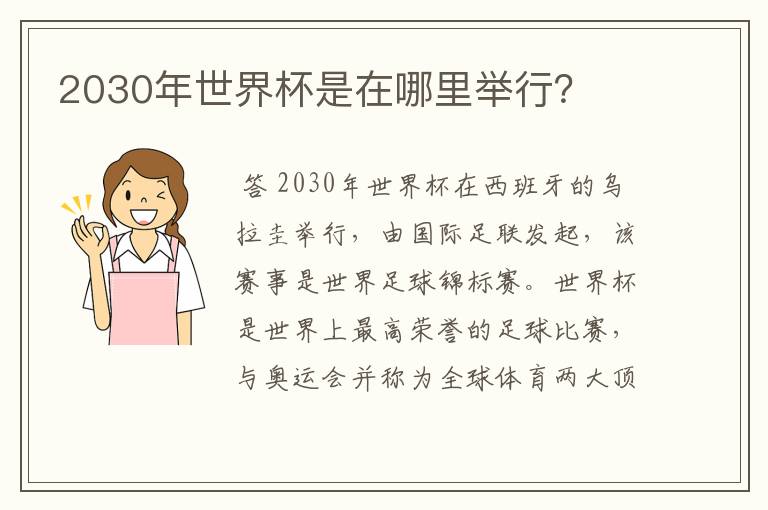 2030年世界杯是在哪里举行?

答 2030年世界杯在西班牙的乌拉圭举行，由国际足联发起，该赛事是世界足球锦标赛。世界杯是世界上最高荣誉的足球比赛，与奥运会并称为全球体育两大顶